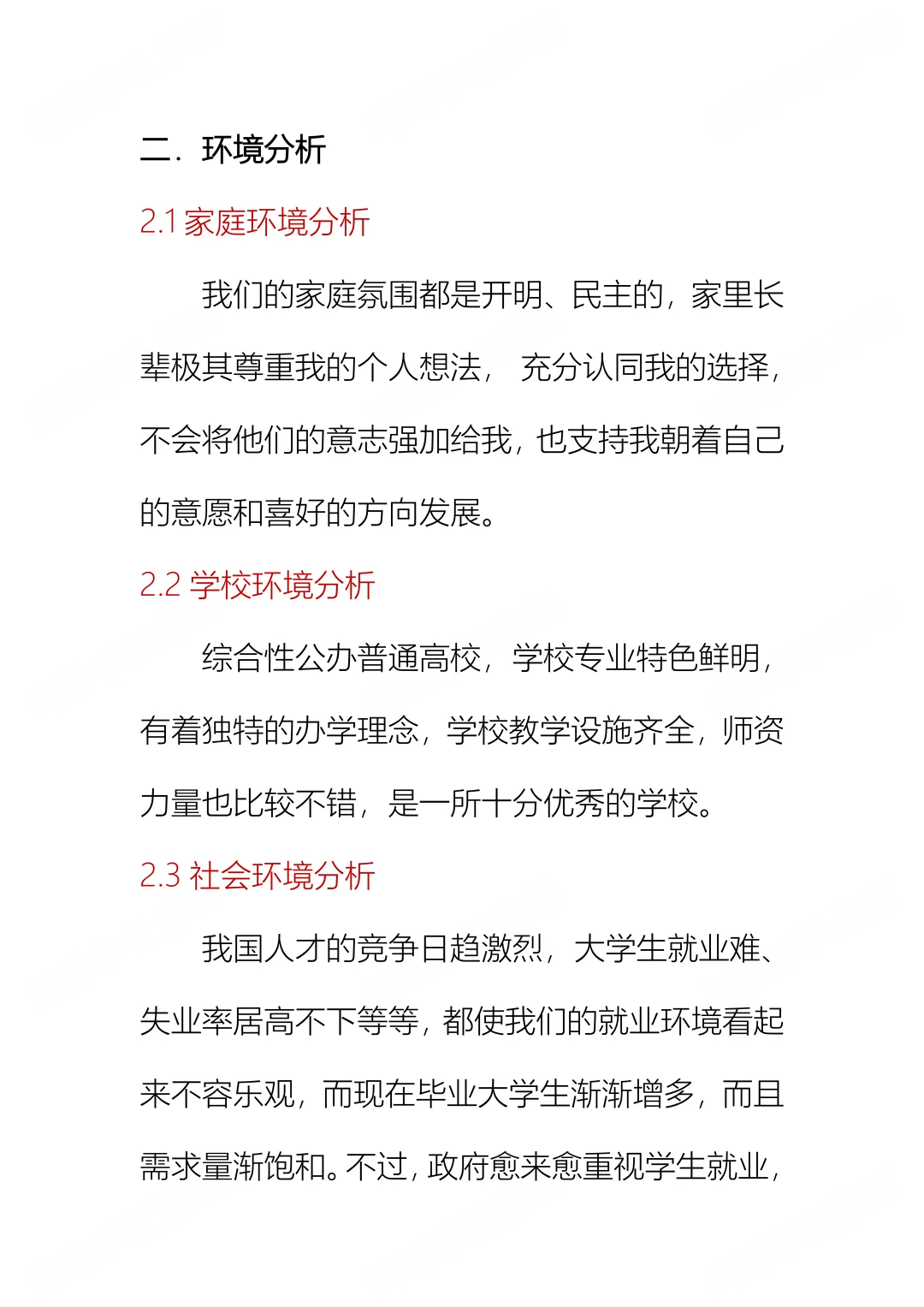 二．环境分析

2.1 家庭环境分析

我们的家庭氛围都是开明、民主的，家里长辈极其尊重我的个人想法， 充分认同我的选择，不会将他们的意志强加给我，也支持我朝着自己的意愿和喜好的方向发展。

2.2 学校环境分析

综合性公办普通高校，学校专业特色鲜明，有着独特的办学理念，学校教学设施齐全，师资力量也比较不错，是一所十分优秀的学校。

2.3 社会环境分析

我国人才的竞争日趋激烈，大学生就业难、失业率居高不下等等，都使我们的就业环境看起来不容乐观，而现在毕业大学生渐渐增多，而且需求量渐饱和。不过，政府愈来愈重视学生就业，